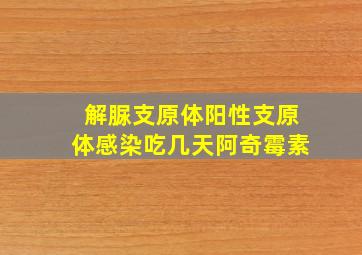 解脲支原体阳性支原体感染吃几天阿奇霉素